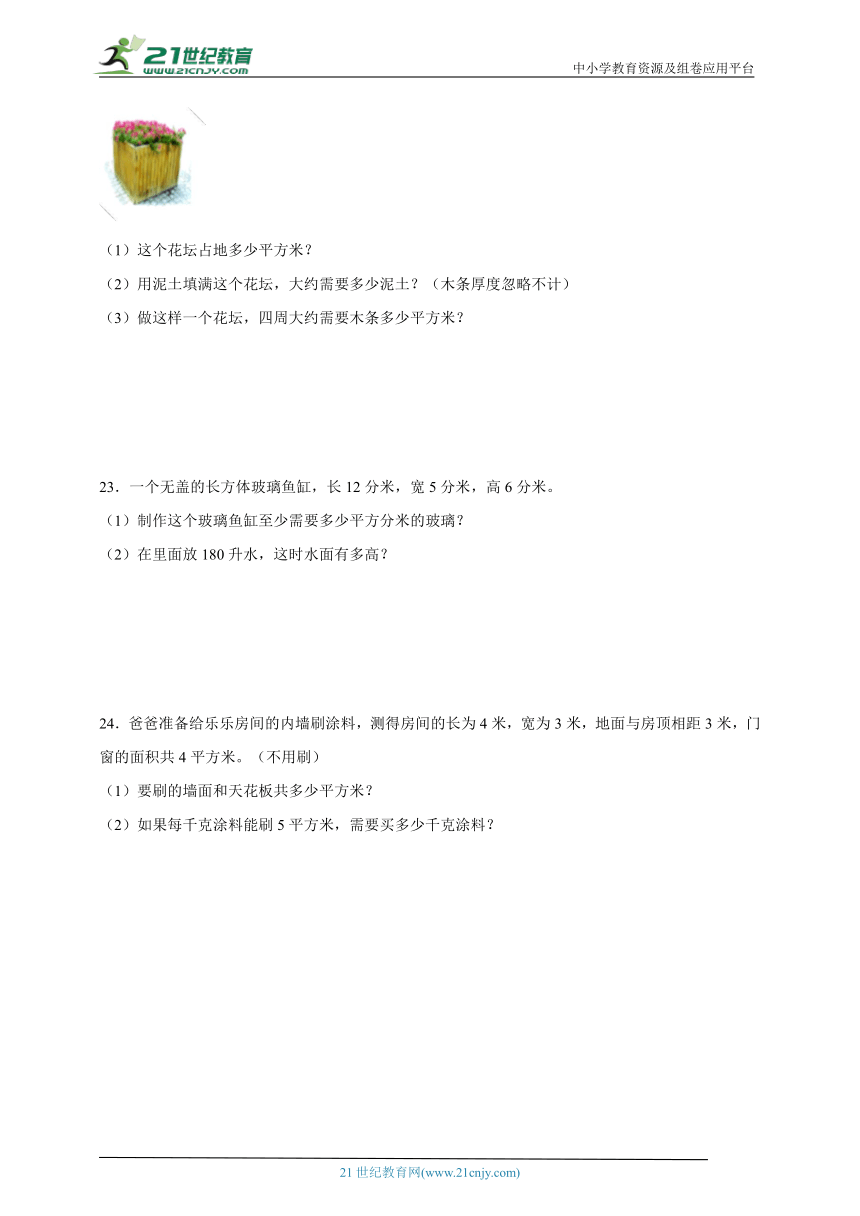 21世纪教育
www.21cnjy.com

中小学教育资源及组卷应用平台

（1）这个花坛占地多少平方米？

（2）用泥土填满这个花坛，大约需要多少泥土？（木条厚度忽略不计）

（3）做这样一个花坛，四周大约需要木条多少平方米？

23．一个无盖的长方体玻璃鱼缸，长 12 分米，宽 5 分米，高 6 分米。

（1）制作这个玻璃鱼缸至少需要多少平方分米的玻璃？

（2）在里面放 180 升水，这时水面有多高？

24．爸爸准备给乐乐房间的内墙刷涂料，测得房间的长为 4 米，宽为 3 米，地面与房顶相距 3 米，门窗的面积共 4 平方米。（不用刷）

（1）要刷的墙面和天花板共多少平方米？

（2）如果每千克涂料能刷 5 平方米，需要买多少千克涂料？

21 世纪教育网(www.21cnjy.com)